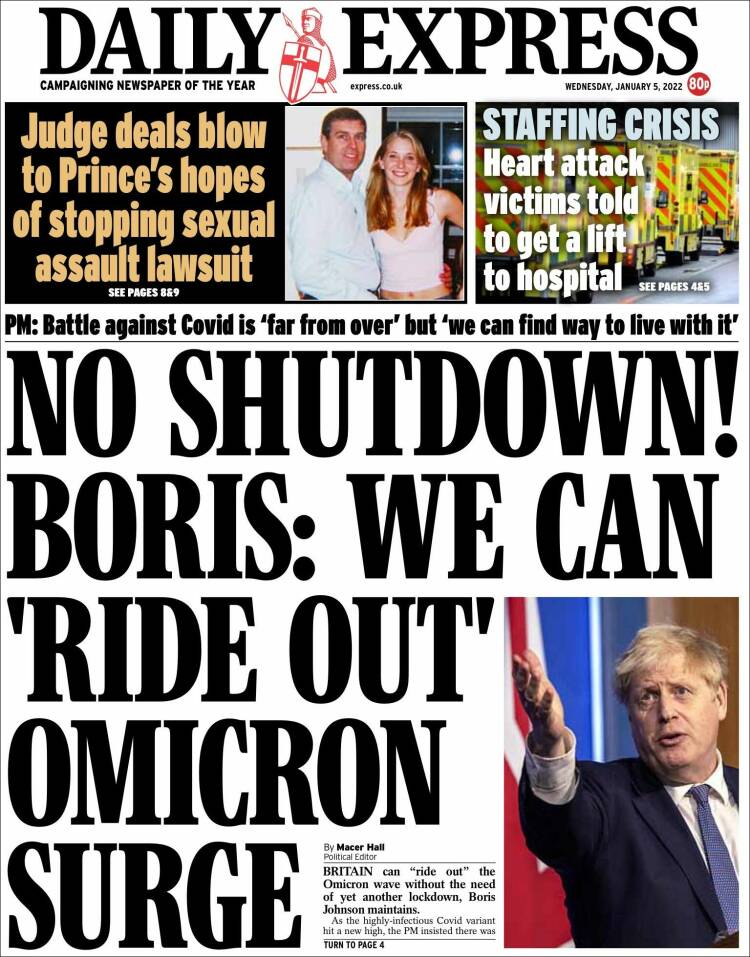 DAILY EXPRESS

CAMPAIGNING NEWSPAPER OF THE YEAR

express.co.uk

WEDNESDAY, JANUARY 5, 2022

80p

Judge deals blow to Prince's hopes of stopping sexual assault lawsuit

SEE PAGES 8&9

STAFFING CRISIS

Heart attack victims told to get a lift to hospital

SEE PAGES 4&5

PM: Battle against Covid is 'far from over' but 'we can find way to live with it'

NO SHUTDOWN! BORIS: WE CAN 'RIDE OUT' OMICRON SURGE

By Macer Hall
Political Editor

BRITAIN can "ride out" the Omicron wave without the need of yet another lockdown, Boris Johnson maintains.

As the highly-infectious Covid variant hit a new high, the PM insisted there was

TURN TO PAGE 4